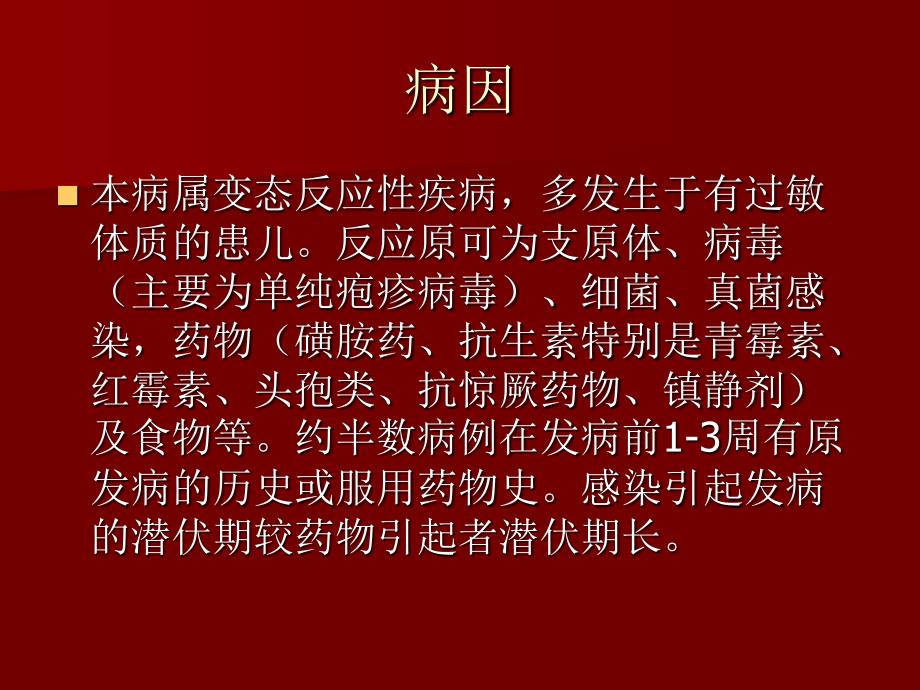 病因

本病属变态反应性疾病，多发生于有过敏体质的患儿。反应原可为支原体、病毒（主要为单纯疱疹病毒）、细菌、真菌感染，药物（磺胺药、抗生素特别是青霉素、红霉素、头孢类、抗惊厥药物、镇静剂）及食物等。约半数病例在发病前1-3周有原发病的历史或服用药物史。感染引起发病的潜伏期较药物引起者潜伏期长。